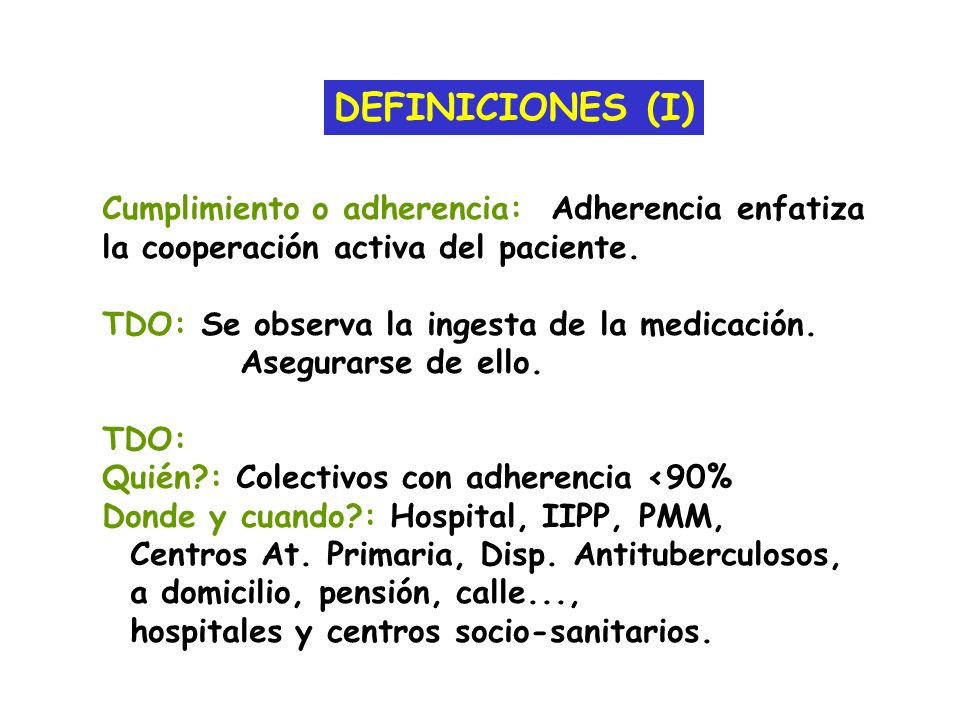 DEFINICIONES (I)

Cumplimiento o adherencia: Adherencia enfatiza la cooperación activa del paciente.

TDO: Se observa la ingesta de la medicación. Asegurarse de ello.

TDO:
Quién?: Colectivos con adherencia <90%
Donde y cuando?: Hospital, IIPP, PMM, Centros At. Primaria, Disp. Antituberculosos, a domicilio, pensión, calle..., hospitales y centros socio-sanitarios.